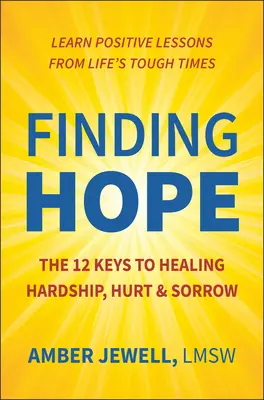 LEARN POSITIVE LESSONS
FROM LIFE'S TOUGH TIMES

FINDING
HOPE

THE 12 KEYS TO HEALING
HARDSHIP, HURT & SORROW

AMBER JEWELL, LMSW